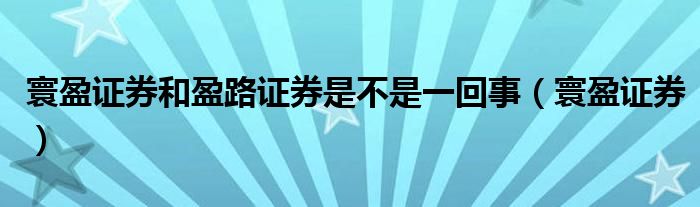 寰盈证券和盈路证券是不是一回事（寰盈证券）